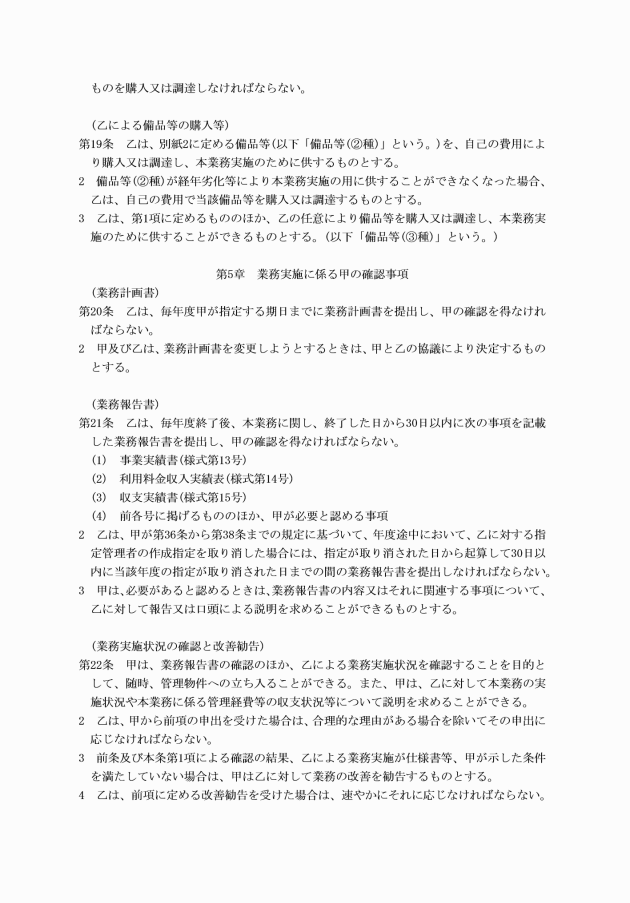 ものを購入又は調達しなければならない。

（乙による備品等の購入等）
第19条　乙は、別紙2に定める備品等（以下「備品等（②種）」という。）を、自己の費用により購入又は調達し、本業務実施のために供するものとする。
2　備品等（②種）が経年劣化等により本業務実施の用に供することができなくなった場合、乙は、自己の費用で当該備品等を購入又は調達するものとする。
3　乙は、第1項に定めるもののほか、乙の任意により備品等を購入又は調達し、本業務実施のために供することができるものとする。（以下「備品等（③種）」という。）

第5章　業務実施に係る甲の確認事項

（業務計画書）
第20条　乙は、毎年度甲が指定する期日までに業務計画書を提出し、甲の確認を得なければならない。
2　甲及び乙は、業務計画書を変更しようとするときは、甲と乙の協議により決定するものとする。

（業務報告書）
第21条　乙は、毎年度終了後、本業務に関し、終了した日から30日以内に次の事項を記載した業務報告書を提出し、甲の確認を得なければならない。
(1)　事業実績書（様式第13号）
(2)　利用料金収入実績表（様式第14号）
(3)　収支実績書（様式第15号）
(4)　前各号に掲げるもののほか、甲が必要と認める事項
2　乙は、甲が第36条から第38条までの規定に基づいて、年度途中において、乙に対する指定管理者の作成指定を取り消した場合には、指定が取り消された日から起算して30日以内に当該年度の指定が取り消された日までの間の業務報告書を提出しなければならない。
3　甲は、必要があると認めるときは、業務報告書の内容又はそれに関連する事項について、乙に対して報告又は口頭による説明を求めることができるものとする。

（業務実施状況の確認と改善勧告）
第22条　甲は、業務報告書の確認のほか、乙による業務実施状況を確認することを目的として、随時、管理物件への立ち入ることができる。また、甲は、乙に対して本業務の実施状況や本業務に係る管理経費等の収支状況等について説明を求めることができる。
2　乙は、甲から前項の申出を受けた場合は、合理的な理由がある場合を除いてその申出に応じなければならない。
3　前条及び本条第1項による確認の結果、乙による業務実施が仕様書等、甲が示した条件を満たしていない場合は、甲は乙に対して業務の改善を勧告するものとする。
4　乙は、前項に定める改善勧告を受けた場合は、速やかにそれに応じなければならない。